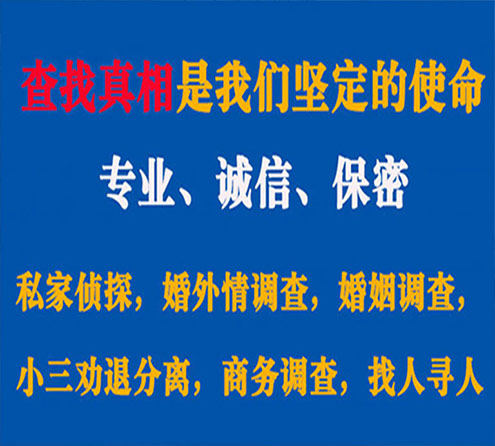 查找真相是我们坚定的使命

专业、诚信、保密

私家侦探，婚外情调查，婚姻调查，

小三劝退分离，商务调查，找人寻人